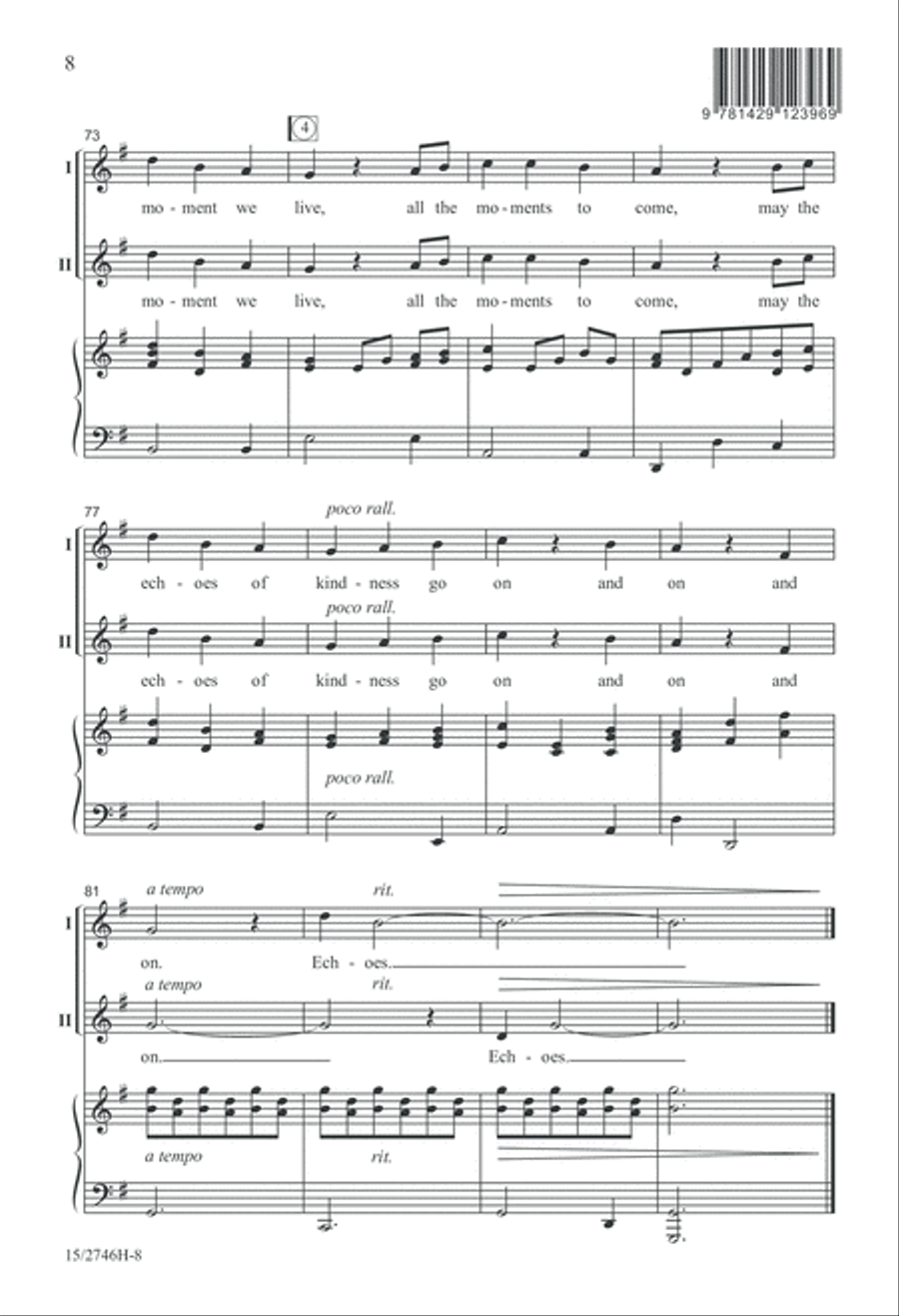 8

9 781429 123969

73

4

I

mo - ment we live, all the mo - ments to come, may the

II

mo - ment we live, all the mo - ments to come, may the

77

poco rall.

I

ech - oes of kind - ness go on and on and

poco rall.

II

ech - oes of kind - ness go on and on and

poco rall.

81

a tempo

rit.

I

on. Ech - oes.

a tempo

rit.

II

on. Ech - oes.

a tempo

rit.

15/2746H-8